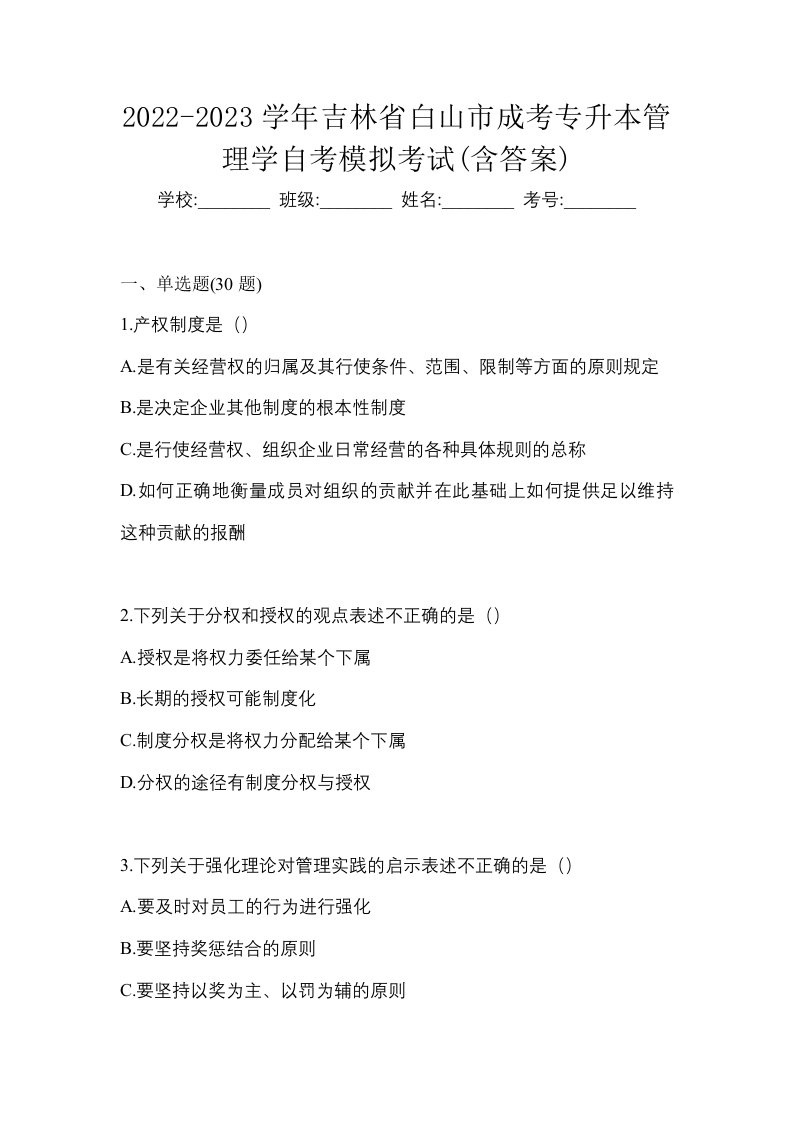 2022-2023 学年吉林省白山市成考专升本管理学自考模拟考试(含答案)

学校:________ 班级:________ 姓名:________ 考号:________

一、单选题(30 题)

1.产权制度是（）

A.是有关经营权的归属及其行使条件、范围、限制等方面的原则规定

B.是决定企业其他制度的根本性制度

C.是行使经营权、组织企业日常经营的各种具体规则的总称

D.如何正确地衡量成员对组织的贡献并在此基础上如何提供足以维持这种贡献的报酬

2.下列关于分权和授权的观点表述不正确的是（）

A.授权是将权力委任给某个下属

B.长期的授权可能制度化

C.制度分权是将权力分配给某个下属

D.分权的途径有制度分权与授权

3.下列关于强化理论对管理实践的启示表述不正确的是（）

A.要及时对员工的行为进行强化

B.要坚持奖惩结合的原则

C.要坚持以奖为主、以罚为辅的原则